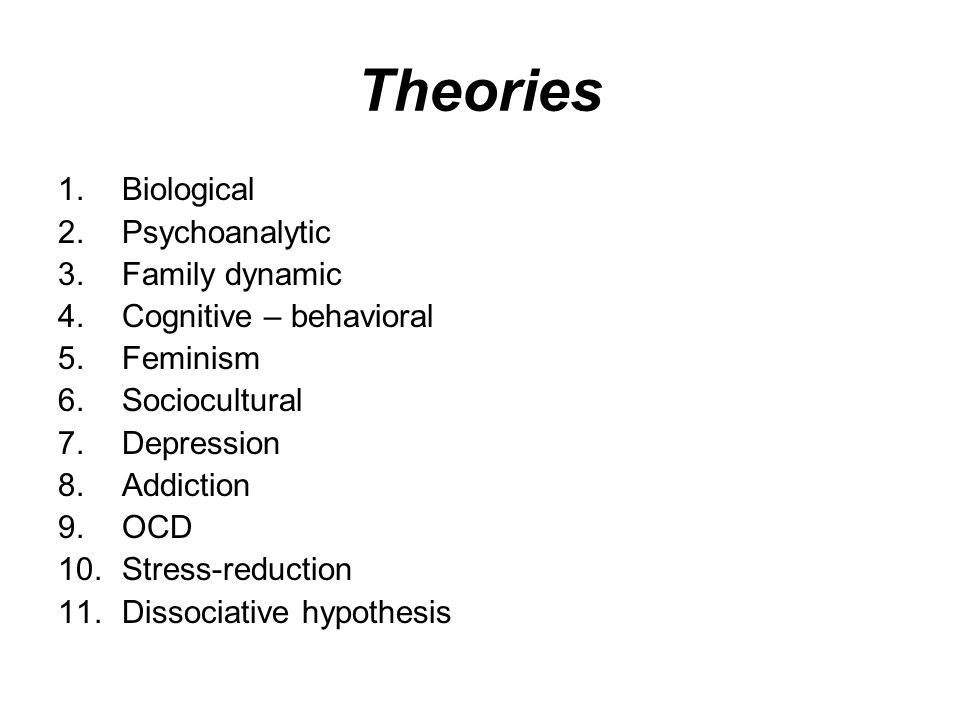 Theories

1. Biological
2. Psychoanalytic
3. Family dynamic
4. Cognitive – behavioral
5. Feminism
6. Sociocultural
7. Depression
8. Addiction
9. OCD
10. Stress-reduction
11. Dissociative hypothesis